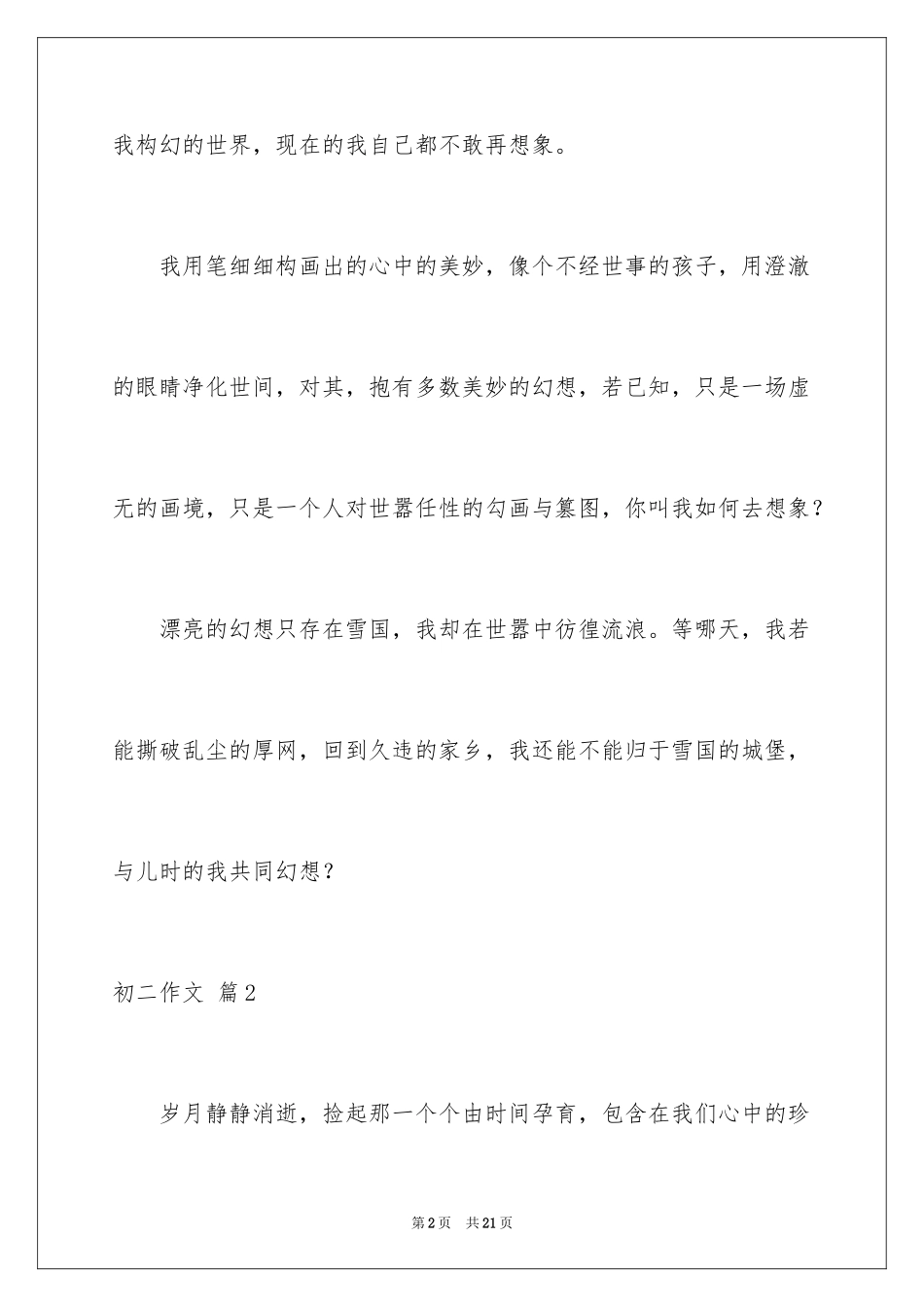 我构幻的世界，现在的我自己都不敢再想象。

我用笔细细构画出的心中的美妙，像个不经世事的孩子，用澄澈的眼睛净化世间，对其，抱有多数美妙的幻想，若已知，只是一场虚无的画境，只是一个人对世嚣任性的勾画与篡图，你叫我如何去想象？

漂亮的幻想只存在雪国，我却在世嚣中彷徨流浪。等哪天，我若能撕破乱尘的厚网，回到久违的家乡，我还能不能归于雪国的城堡，与儿时的我共同幻想？

初二作文 篇2

岁月静静消逝，捡起那一个个由时间孕育，包含在我们心中的珍

第2页 共21页